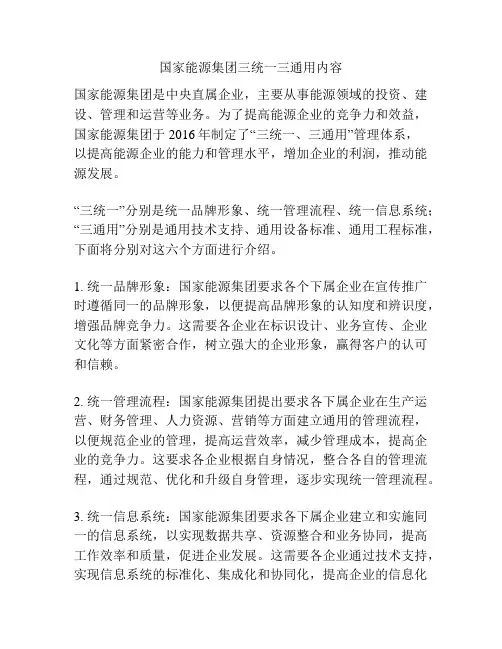 国家能源集团三统一三通用内容

国家能源集团是中央直属企业，主要从事能源领域的投资、建设、管理和运营等业务。为了提高能源企业的竞争力和效益，国家能源集团于 2016 年制定了“三统一、三通用”管理体系，以提高能源企业的能力和管理水平，增加企业的利润，推动能源发展。

“三统一”分别是统一品牌形象、统一管理流程、统一信息系统；“三通用”分别是通用技术支持、通用设备标准、通用工程标准，下面将分别对这六个方面进行介绍。

1. 统一品牌形象：国家能源集团要求各个下属企业在宣传推广时遵循同一的品牌形象，以便提高品牌形象的认知度和辨识度，增强品牌竞争力。这需要各企业在标识设计、业务宣传、企业文化等方面紧密合作，树立强大的企业形象，赢得客户的认可和信赖。

2. 统一管理流程：国家能源集团提出要求各下属企业在生产运营、财务管理、人力资源、营销等方面建立通用的管理流程，以便规范企业的管理，提高运营效率，减少管理成本，提高企业的竞争力。这要求各企业根据自身情况，整合各自的管理流程，通过规范、优化和升级自身管理，逐步实现统一管理流程。

3. 统一信息系统：国家能源集团要求各下属企业建立和实施同一的信息系统，以实现数据共享、资源整合和业务协同，提高工作效率和质量，促进企业发展。这需要各企业通过技术支持，实现信息系统的标准化、集成化和协同化，提高企业的信息化